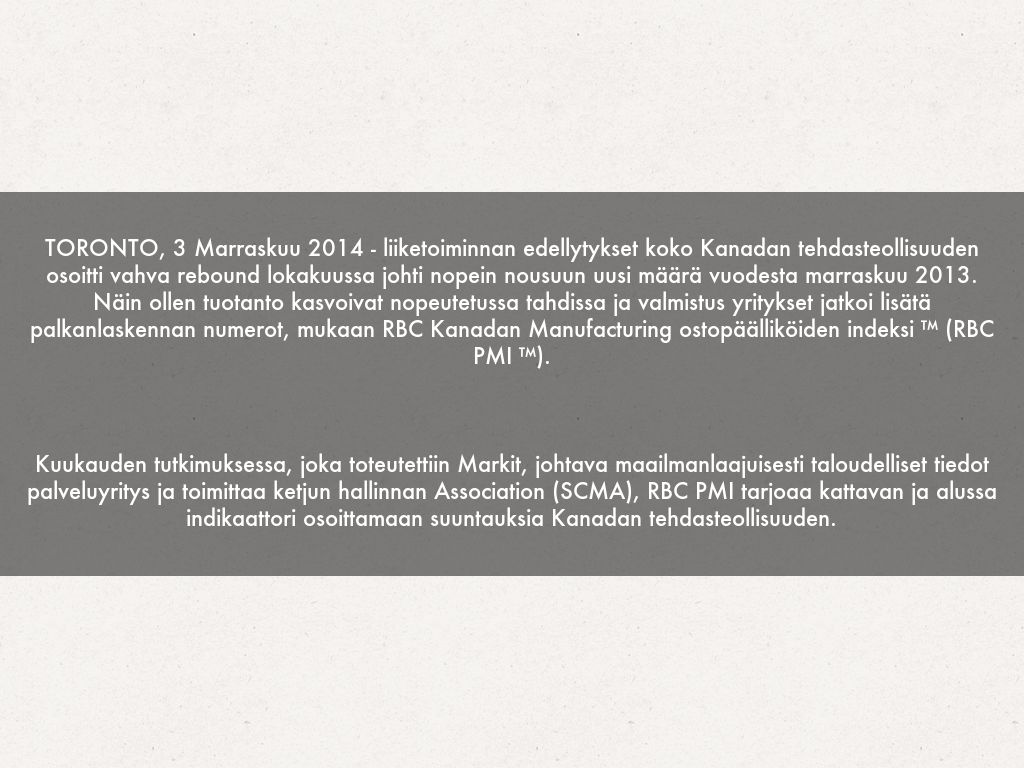 TORONTO, 3 Marraskuu 2014 - liiketoiminnan edellytykset koko Kanadan tehdasteollisuuden osoitti vahva rebound lokakuussa johti nopein nousuun uusi määrä vuodesta marraskuu 2013. Näin ollen tuotanto kasvoivat nopeutetussa tahdissa ja valmistus yritykset jatkoi lisätä palkanlaskennan numerot, mukaan RBC Kanadan Manufacturing ostopäälliköiden indeksi ™ (RBC PMI ™).

Kuukauden tutkimuksessa, joka toteutettiin Markit, johtava maailmanlaajuisesti taloudelliset tiedot palveluyritys ja toimittaa ketjun hallinnan Association (SCMA), RBC PMI tarjoaa kattavan ja alussa indikaattori osoittamaan suuntauksia Kanadan tehdasteollisuuden.